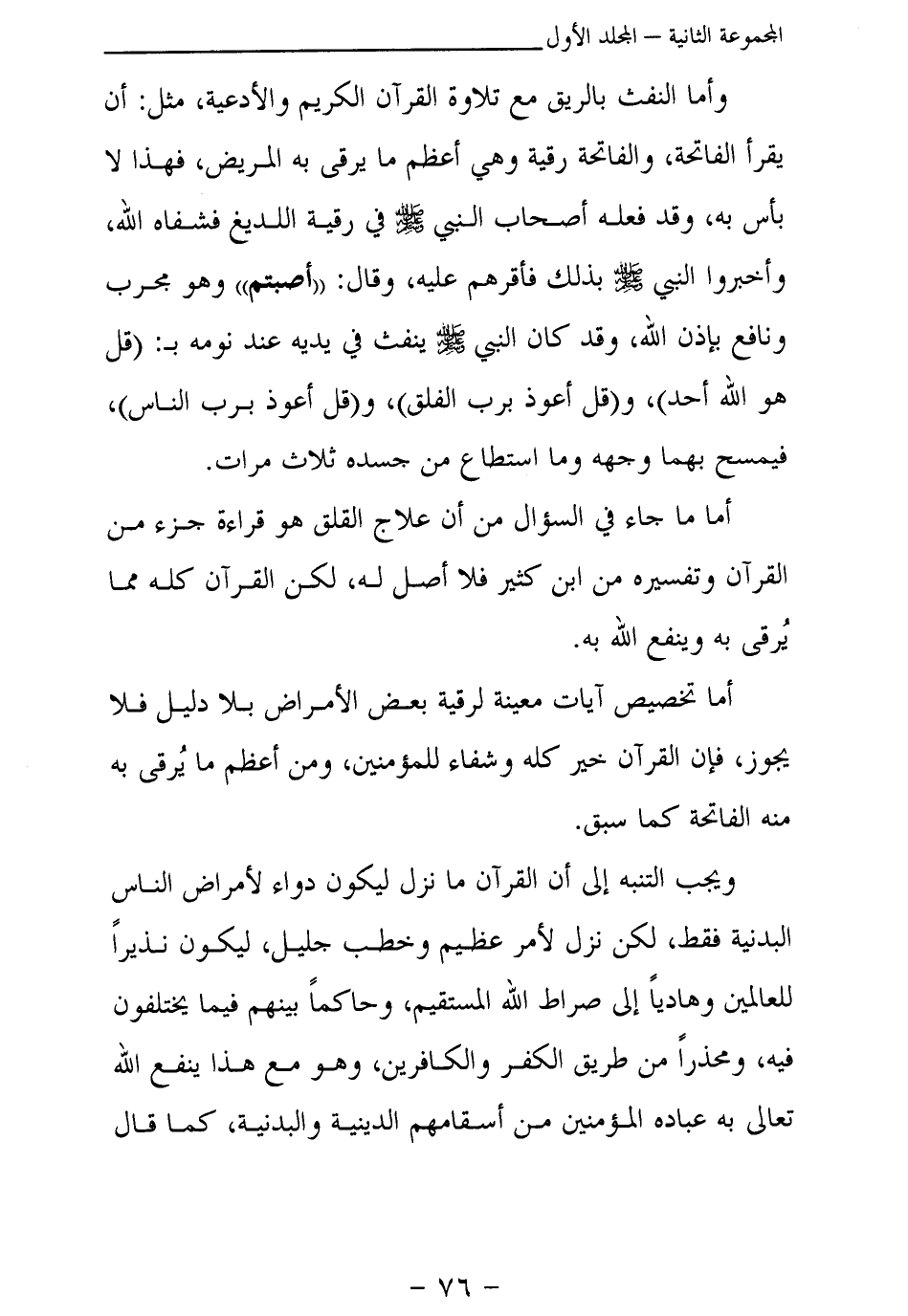 المجموعة الثانية – المجلد الأول

وأما النفث بالريق مع تلاوة القرآن الكريم والأدعية، مثل: أن يقرأ الفاتحة، والفاتحة رقية وهي أعظم ما يرقى به المريض، فهذا لا بأس به، وقد فعله أصحاب النبي ﷺ في رقية اللديغ فشفاه الله، وأخبروا النبي ﷺ بذلك فأقرهم عليه، وقال: «أصبتم» وهو مجرب ونافع بإذن الله، وقد كان النبي ﷺ ينفث في يديه عند نومه بـ: (قل هو الله أحد)، و(قل أعوذ برب الفلق)، و(قل أعوذ برب الناس)، فيمسح بهما وجهه وما استطاع من جسده ثلاث مرات.

أما ما جاء في السؤال من أن علاج القلق هو قراءة جزء من القرآن وتفسيره من ابن كثير فلا أصل له، لكن القرآن كله مما يُرقى به وينفع الله به.

أما تخصيص آيات معينة لرقية بعض الأمراض بلا دليل فلا يجوز، فإن القرآن خير كله وشفاء للمؤمنين، ومن أعظم ما يُرقى به منه الفاتحة كما سبق.

ويجب التنبه إلى أن القرآن ما نزل ليكون دواء لأمراض الناس البدنية فقط، لكن نزل لأمر عظيم وخطب جليل، ليكون نذيراً للعالمين وهادياً إلى صراط الله المستقيم، وحاكماً بينهم فيما يختلفون فيه، ومحذراً من طريق الكفر والكافرين، وهو مع هذا ينفع الله تعالى به عباده المؤمنين من أسقامهم الدينية والبدنية، كما قال

– ٧٦ –